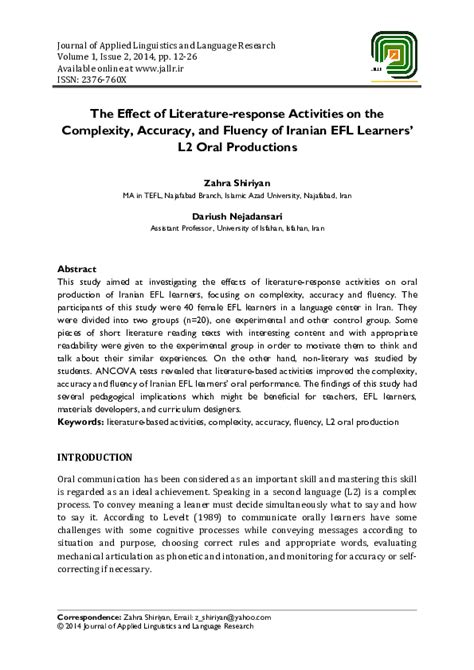 Journal of Applied Linguistics and Language Research
Volume 1, Issue 2, 2014, pp. 12-26
Available online at www.jallr.ir
ISSN: 2376-760X

JALLR

The Effect of Literature-response Activities on the Complexity, Accuracy, and Fluency of Iranian EFL Learners' L2 Oral Productions

Zahra Shiriyan
MA in TEFL, Najafabad Branch, Islamic Azad University, Najafabad, Iran

Dariush Nejadansari
Assistant Professor, University of Isfahan, Isfahan, Iran

Abstract
This study aimed at investigating the effects of literature-response activities on oral production of Iranian EFL learners, focusing on complexity, accuracy and fluency. The participants of this study were 40 female EFL learners in a language center in Iran. They were divided into two groups (n=20), one experimental and other control group. Some pieces of short literature reading texts with interesting content and with appropriate readability were given to the experimental group in order to motivate them to think and talk about their similar experiences. On the other hand, non-literary was studied by students. ANCOVA tests revealed that literature-based activities improved the complexity, accuracy and fluency of Iranian EFL learners' oral performance. The findings of this study had several pedagogical implications which might be beneficial for teachers, EFL learners, materials developers, and curriculum designers.
Keywords: literature-based activities, complexity, accuracy, fluency, L2 oral production

INTRODUCTION

Oral communication has been considered as an important skill and mastering this skill is regarded as an ideal achievement. Speaking in a second language (L2) is a complex process. To convey meaning a leaner must decide simultaneously what to say and how to say it. According to Levelt (1989) to communicate orally learners have some challenges with some cognitive processes while conveying messages according to situation and purpose, choosing correct rules and appropriate words, evaluating mechanical articulation as phonetic and intonation, and monitoring for accuracy or self-correcting if necessary.

Correspondence: Zahra Shiriyan, Email: z_shiriyan@yahoo.com
© 2014 Journal of Applied Linguistics and Language Research